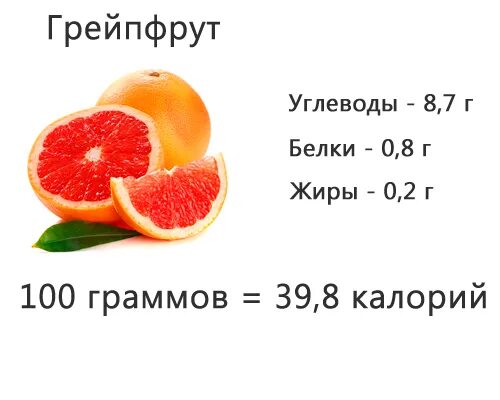 Грейпфрут

Углеводы - 8,7 г

Белки - 0,8 г

Жиры - 0,2 г

100 граммов = 39,8 калорий